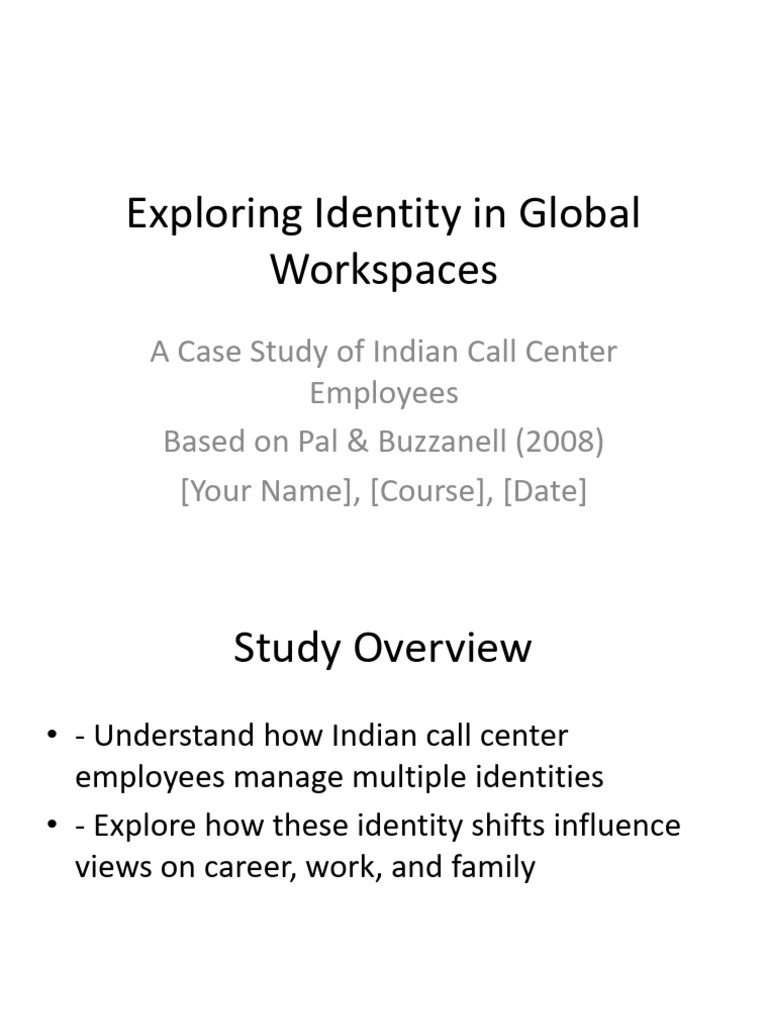 Exploring Identity in Global Workspaces

A Case Study of Indian Call Center Employees
Based on Pal & Buzzanell (2008)
[Your Name], [Course], [Date]

Study Overview

• - Understand how Indian call center employees manage multiple identities
• - Explore how these identity shifts influence views on career, work, and family